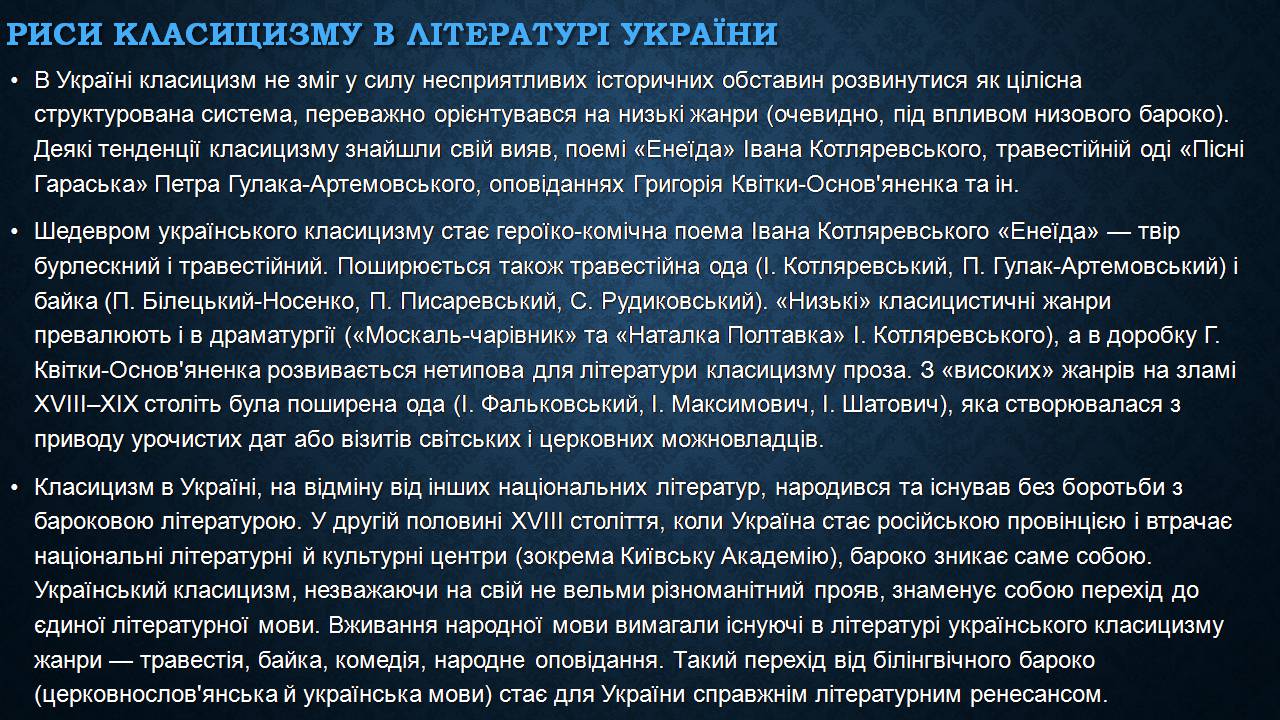 РИСИ КЛАСИЦИЗМУ В ЛІТЕРАТУРІ УКРАЇНИ

• В Україні класицизм не зміг у силу несприятливих історичних обставин розвинутися як цілісна структурована система, переважно орієнтувався на низькі жанри (очевидно, під впливом низового бароко). Деякі тенденції класицизму знайшли свій вияв, поемі «Енеїда» Івана Котляревського, травестійній оді «Пісні Гараська» Петра Гулака-Артемовського, оповіданнях Григорія Квітки-Основ'яненка та ін.

• Шедевром українського класицизму стає героїко-комічна поема Івана Котляревського «Енеїда» — твір бурлескний і травестійний. Поширюється також травестійна ода (І. Котляревський, П. Гулак-Артемовський) і байка (П. Білецький-Носенко, П. Писаревський, С. Рудиковський). «Низькі» класицистичні жанри превалюють і в драматургії («Москаль-чарівник» та «Наталка Полтавка» І. Котляревського), а в доробку Г. Квітки-Основ'яненка розвивається нетипова для літератури класицизму проза. З «високих» жанрів на зламі XVIII–XIX століть була поширена ода (І. Фальковський, І. Максимович, І. Шатович), яка створювалася з приводу урочистих дат або візитів світських і церковних можновладців.

• Класицизм в Україні, на відміну від інших національних літератур, народився та існував без боротьби з бароковою літературою. У другій половині XVIII століття, коли Україна стає російською провінцією і втрачає національні літературні й культурні центри (зокрема Київську Академію), бароко зникає саме собою. Український класицизм, незважаючи на свій не вельми різноманітний прояв, знаменує собою перехід до єдиної літературної мови. Вживання народної мови вимагали існуючі в літературі українського класицизму жанри — травестія, байка, комедія, народне оповідання. Такий перехід від білінгвічного бароко (церковнослов'янська й українська мови) стає для України справжнім літературним ренесансом.